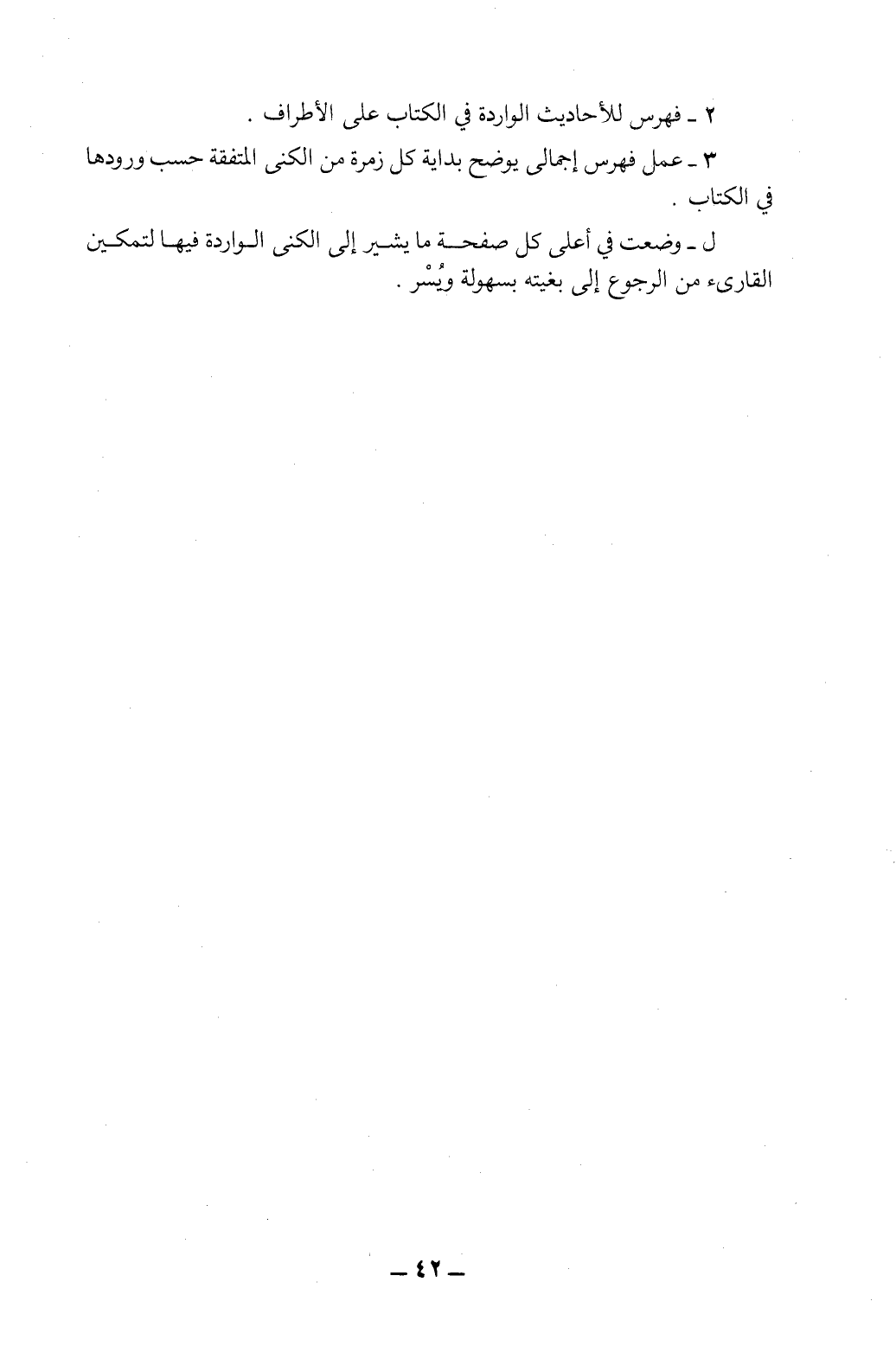 ٢ ـ فهرس للأحاديث الواردة في الكتاب على الأطراف .

٣ ـ عمل فهرس إجمالى يوضح بداية كل زمرة من الكنى المتفقة حسب ورودها في الكتاب .

ل ـ وضعت في أعلى كل صفحة ما يشير إلى الكنى الواردة فيها لتمكين القارىء من الرجوع إلى بغيته بسهولة ويُسْر .

ـ ٤٢ ـ